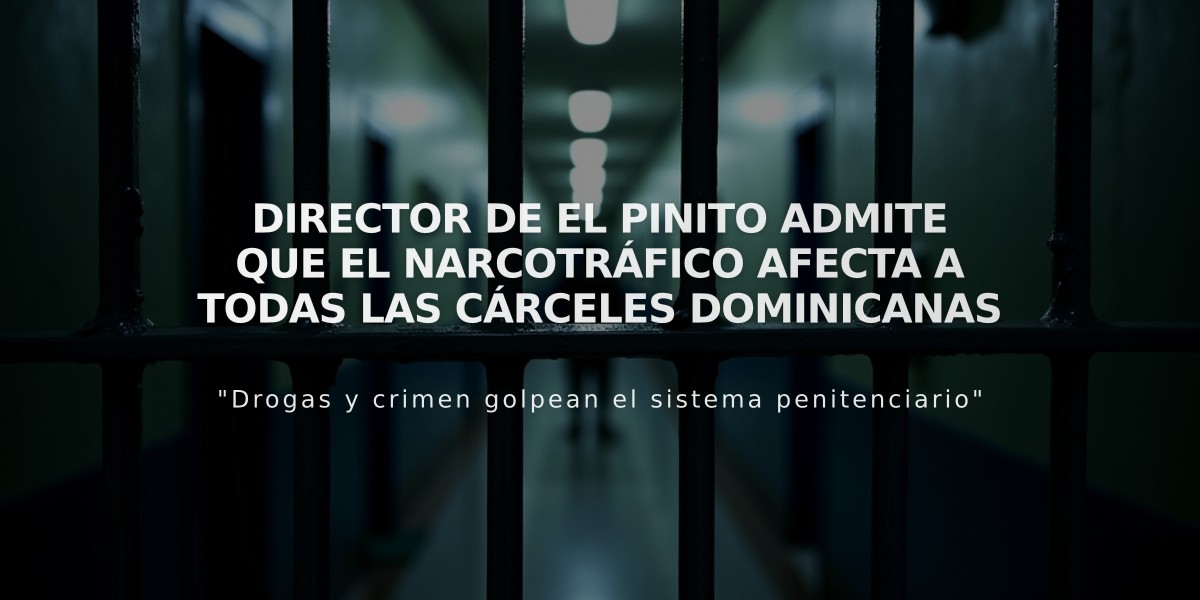 DIRECTOR DE EL PINITO ADMITE QUE EL NARCOTRÁFICO AFECTA A TODAS LAS CÁRCELES DOMINICANAS

"Drogas y crimen golpean el sistema penitenciario"